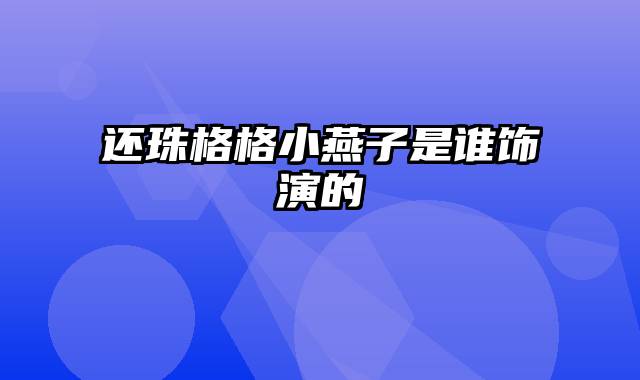 还珠格格小燕子是谁饰演的